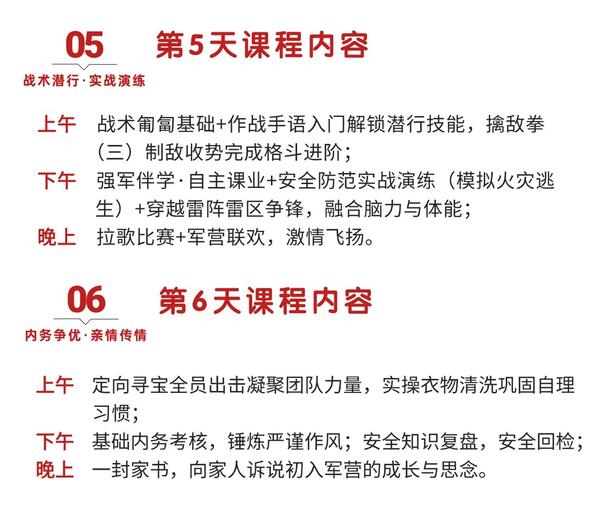 05

战术潜行·实战演练

第5天课程内容

上午 战术匍匐基础+作战手语入门解锁潜行技能，擒敌拳（三）制敌收势完成格斗进阶；

下午 强军伴学·自主课业+安全防范实战演练（模拟火灾逃生）+穿越雷阵雷区争锋，融合脑力与体能；

晚上 拉歌比赛+军营联欢，激情飞扬。

06

内务争优·亲情传情

第6天课程内容

上午 定向寻宝全员出击凝聚团队力量，实操衣物清洗巩固自理习惯；

下午 基础内务考核，锤炼严谨作风；安全知识复盘，安全回检；

晚上 一封家书，向家人诉说初入军营的成长与思念。